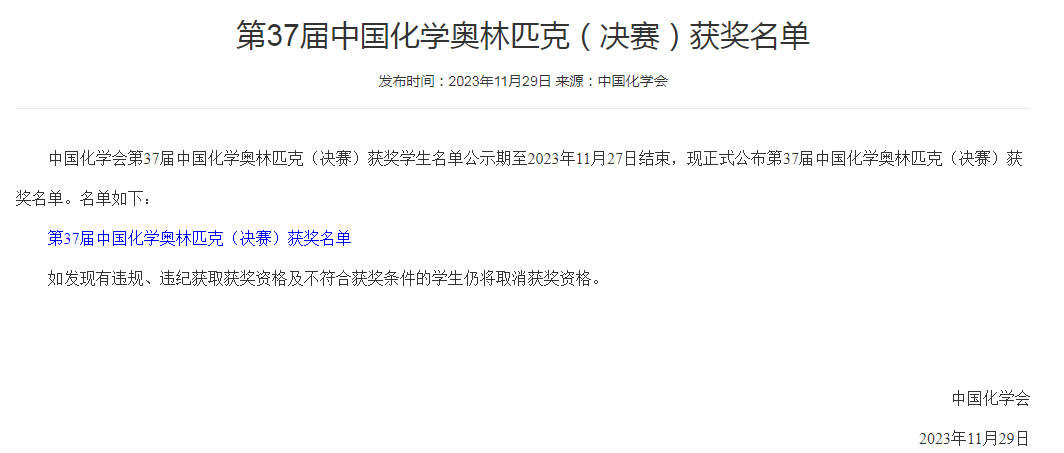 第37届中国化学奥林匹克（决赛）获奖名单

发布时间：2023年11月29日 来源：中国化学会

中国化学会第37届中国化学奥林匹克（决赛）获奖学生名单公示期至2023年11月27日结束，现正式公布第37届中国化学奥林匹克（决赛）获奖名单。名单如下：

第37届中国化学奥林匹克（决赛）获奖名单

如发现有违规、违纪获取获奖资格及不符合获奖条件的学生仍将取消获奖资格。

中国化学会

2023年11月29日